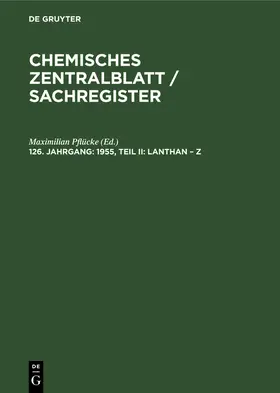 DE GRUYTER

CHEMISCHES ZENTRALBLATT / SACHREGISTER

Maximilian Pflücke (Ed.)

126. JAHRGANG: 1955, TEIL II: LANTHAN – Z

DE
G